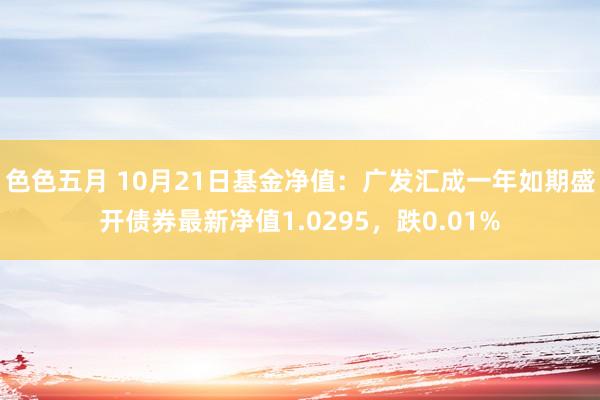 色色五月 10月21日基金净值：广发汇成一年如期盛开债券最新净值1.0295，跌0.01%